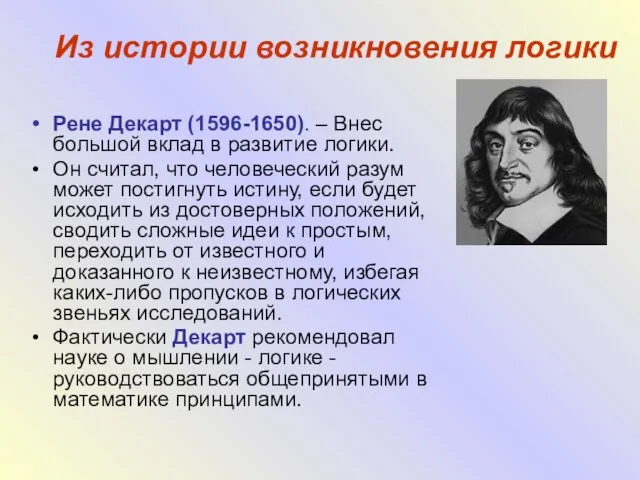 Из истории возникновения логики

• Рене Декарт (1596-1650). – Внес большой вклад в развитие логики.
• Он считал, что человеческий разум может постигнуть истину, если будет исходить из достоверных положений, сводить сложные идеи к простым, переходить от известного и доказанного к неизвестному, избегая каких-либо пропусков в логических звеньях исследований.
• Фактически Декарт рекомендовал науке о мышлении - логике - руководствоваться общепринятыми в математике принципами.